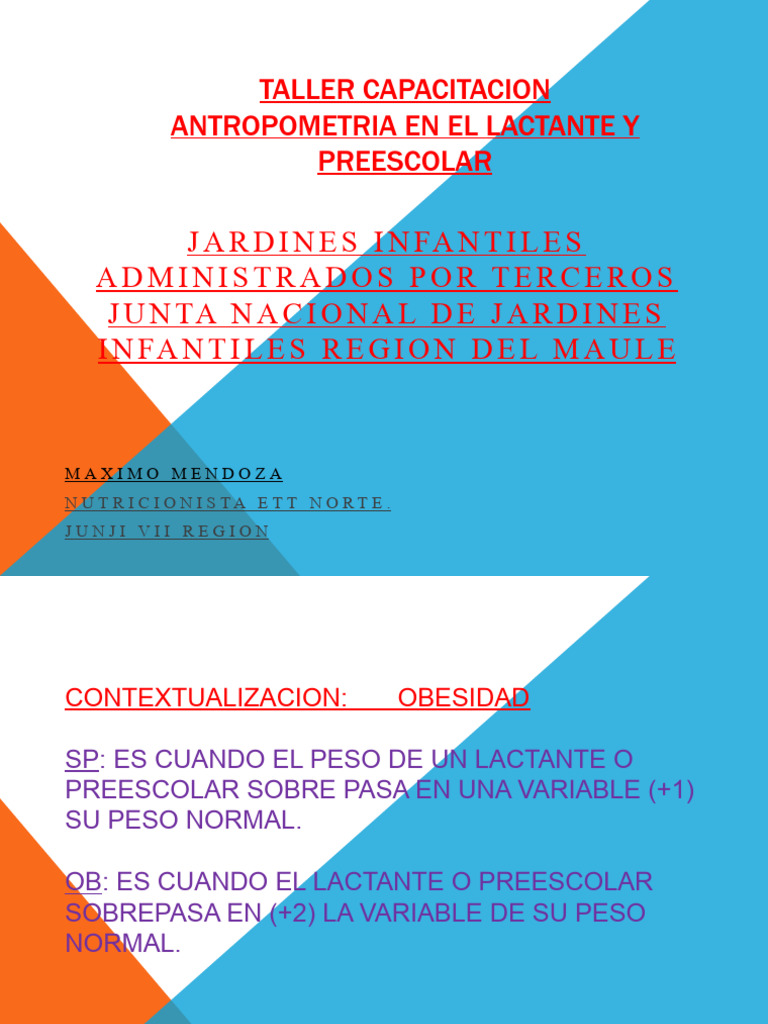 TALLER CAPACITACION ANTROPOMETRIA EN EL LACTANTE Y PREESCOLAR

JARDINES INFANTILES ADMINISTRADOS POR TERCEROS JUNTA NACIONAL DE JARDINES INFANTILES REGION DEL MAULE

MAXIMO MENDOZA

NUTRICIONISTA ETT NORTE.

JUNJI VII REGION

CONTEXTUALIZACION: OBESIDAD

SP: ES CUANDO EL PESO DE UN LACTANTE O PREESCOLAR SOBRE PASA EN UNA VARIABLE (+1) SU PESO NORMAL.

OB: ES CUANDO EL LACTANTE O PREESCOLAR SOBREPASA EN (+2) LA VARIABLE DE SU PESO NORMAL.